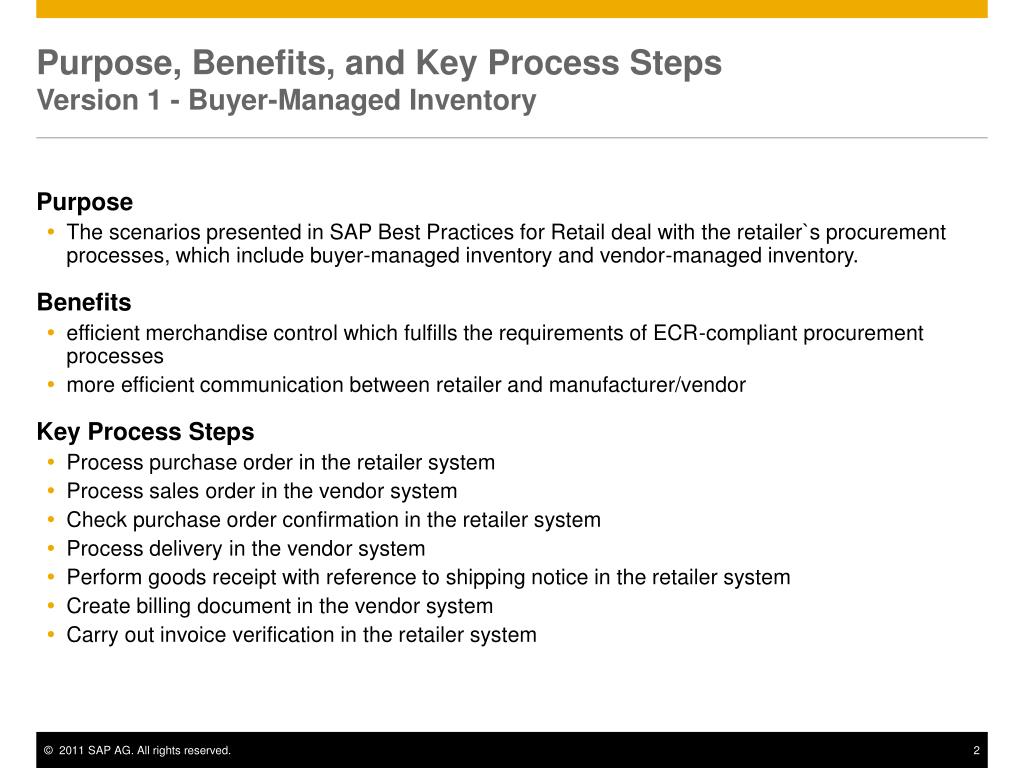 Purpose, Benefits, and Key Process Steps
Version 1 - Buyer-Managed Inventory

Purpose
• The scenarios presented in SAP Best Practices for Retail deal with the retailer`s procurement processes, which include buyer-managed inventory and vendor-managed inventory.

Benefits
• efficient merchandise control which fulfills the requirements of ECR-compliant procurement processes
• more efficient communication between retailer and manufacturer/vendor

Key Process Steps
• Process purchase order in the retailer system
• Process sales order in the vendor system
• Check purchase order confirmation in the retailer system
• Process delivery in the vendor system
• Perform goods receipt with reference to shipping notice in the retailer system
• Create billing document in the vendor system
• Carry out invoice verification in the retailer system

© 2011 SAP AG. All rights reserved. 2